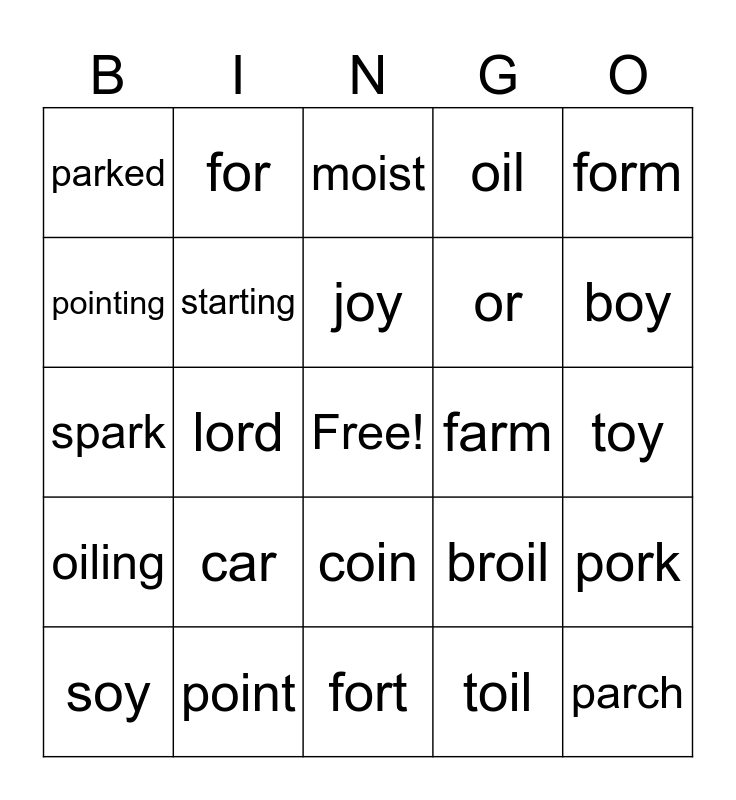 | B | I | N | G | O |
|---|---|---|---|---|
| parked | for | moist | oil | form |
| pointing | starting | joy | or | boy |
| spark | lord | Free! | farm | toy |
| oiling | car | coin | broil | pork |
| soy | point | fort | toil | parch |